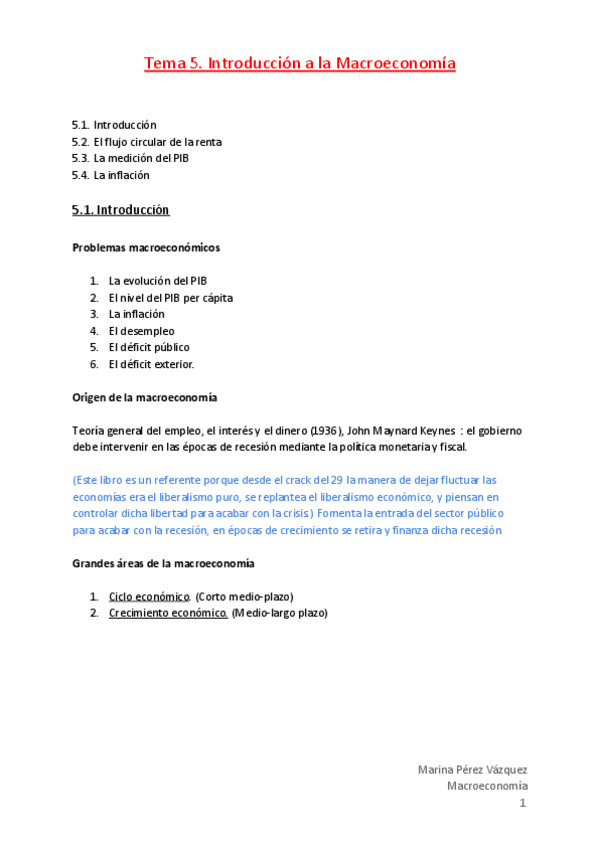 Tema 5. Introducción a la Macroeconomía

5.1. Introducción
5.2. El flujo circular de la renta
5.3. La medición del PIB
5.4. La inflación

5.1. Introducción

Problemas macroeconómicos

1. La evolución del PIB
2. El nivel del PIB per cápita
3. La inflación
4. El desempleo
5. El déficit público
6. El déficit exterior.

Origen de la macroeconomía

Teoría general del empleo, el interés y el dinero (1936), John Maynard Keynes : el gobierno debe intervenir en las épocas de recesión mediante la política monetaria y fiscal.

(Este libro es un referente porque desde el crack del 29 la manera de dejar fluctuar las economías era el liberalismo puro, se replantea el liberalismo económico, y piensan en controlar dicha libertad para acabar con la crisis) Fomenta la entrada del sector público para acabar con la recesión, en épocas de crecimiento se retira y finanza dicha recesión

Grandes áreas de la macroeconomía

1. Ciclo económico. (Corto medio-plazo)
2. Crecimiento económico. (Medio-largo plazo)

Marina Pérez Vázquez
Macroeconomía
1